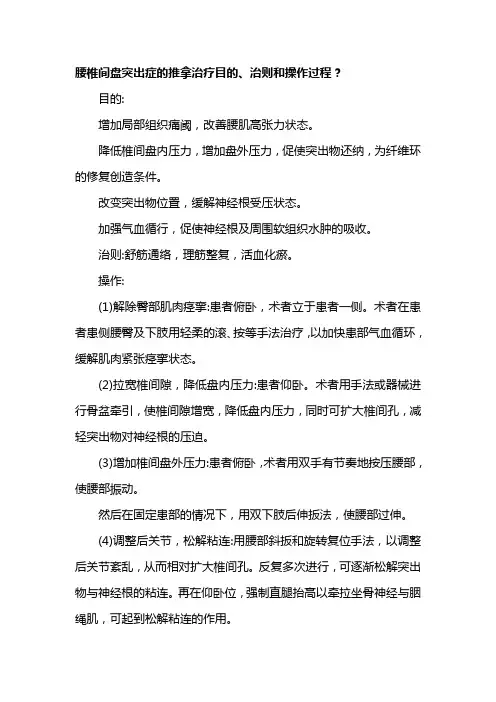 腰椎间盘突出症的推拿治疗目的、治则和操作过程？

目的:

增加局部组织痛阈，改善腰肌高张力状态。

降低椎间盘内压力，增加盘外压力，促使突出物还纳，为纤维环的修复创造条件。

改变突出物位置，缓解神经根受压状态。

加强气血循行，促使神经根及周围软组织水肿的吸收。

治则:舒筋通络，理筋整复，活血化瘀。

操作:

(1)解除臀部肌肉痉挛:患者俯卧，术者立于患者一侧。术者在患者患侧腰臀及下肢用轻柔的滚、按等手法治疗，以加快患部气血循环，缓解肌肉紧张痉挛状态。

(2)拉宽椎间隙，降低盘内压力:患者仰卧。术者用手法或器械进行骨盆牵引，使椎间隙增宽，降低盘内压力，同时可扩大椎间孔，减轻突出物对神经根的压迫。

(3)增加椎间盘外压力:患者俯卧，术者用双手有节奏地按压腰部，使腰部振动。

然后在固定患部的情况下，用双下肢后伸扳法，使腰部过伸。

(4)调整后关节，松解粘连:用腰部斜扳和旋转复位手法，以调整后关节紊乱，从而相对扩大椎间孔。反复多次进行，可逐渐松解突出物与神经根的粘连。再在仰卧位，强制直腿抬高以牵拉坐骨神经与腘绳肌，可起到松解粘连的作用。